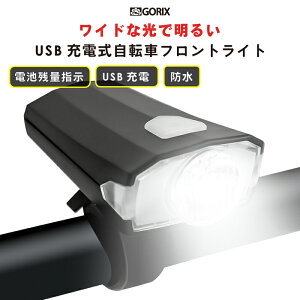 GORIX

ワイドな光で明るい

USB 充電式自転車フロントライト

電池残量指示

USB 充電

防水